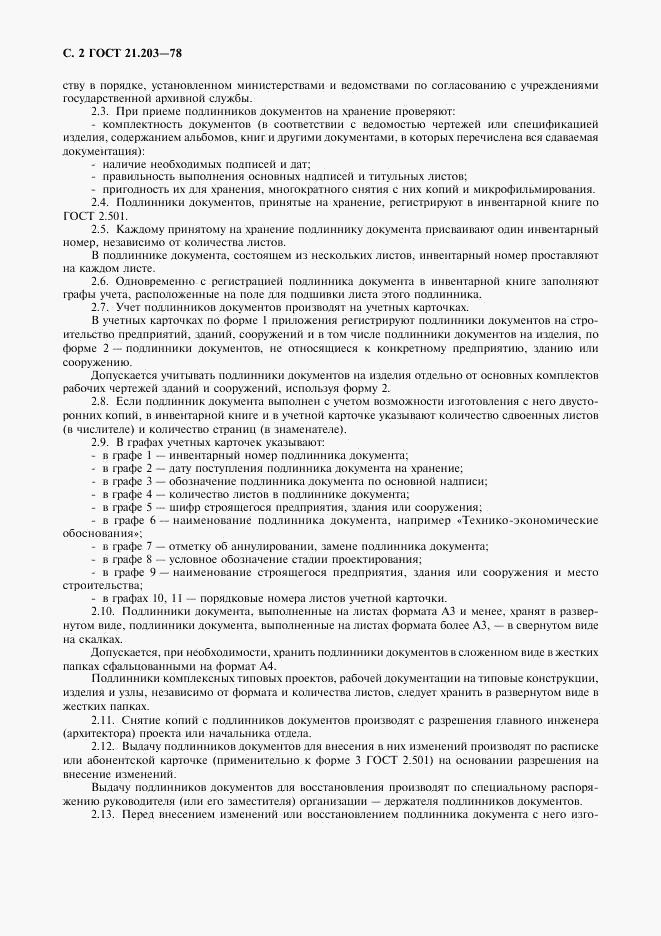 С. 2 ГОСТ 21.203—78

ству в порядке, установленном министерствами и ведомствами по согласованию с учреждениями государственной архивной службы.

2.3. При приеме подлинников документов на хранение проверяют:

- комплектность документов (в соответствии с ведомостью чертежей или спецификацией изделия, содержанием альбомов, книг и другими документами, в которых перечислена вся сдаваемая документация):

- наличие необходимых подписей и дат;

- правильность выполнения основных надписей и титульных листов;

- пригодность их для хранения, многократного снятия с них копий и микрофильмирования.

2.4. Подлинники документов, принятые на хранение, регистрируют в инвентарной книге по ГОСТ 2.501.

2.5. Каждому принятому на хранение подлиннику документа присваивают один инвентарный номер, независимо от количества листов.

В подлиннике документа, состоящем из нескольких листов, инвентарный номер проставляют на каждом листе.

2.6. Одновременно с регистрацией подлинника документа в инвентарной книге заполняют графы учета, расположенные на поле для подшивки листа этого подлинника.

2.7. Учет подлинников документов производят на учетных карточках.

В учетных карточках по форме 1 приложения регистрируют подлинники документов на строительство предприятий, зданий, сооружений и в том числе подлинники документов на изделия, по форме 2 — подлинники документов, не относящиеся к конкретному предприятию, зданию или сооружению.

Допускается учитывать подлинники документов на изделия отдельно от основных комплектов рабочих чертежей зданий и сооружений, используя форму 2.

2.8. Если подлинник документа выполнен с учетом возможности изготовления с него двусторонних копий, в инвентарной книге и в учетной карточке указывают количество сдвоенных листов (в числителе) и количество страниц (в знаменателе).

2.9. В графах учетных карточек указывают:

- в графе 1 — инвентарный номер подлинника документа;

- в графе 2 — дату поступления подлинника документа на хранение;

- в графе 3 — обозначение подлинника документа по основной надписи;

- в графе 4 — количество листов в подлиннике документа;

- в графе 5 — шифр строящегося предприятия, здания или сооружения;

- в графе 6 — наименование подлинника документа, например «Технико-экономические обоснования»;

- в графе 7 — отметку об аннулировании, замене подлинника документа;

- в графе 8 — условное обозначение стадии проектирования;

- в графе 9 — наименование строящегося предприятия, здания или сооружения и место строительства;

- в графах 10, 11 — порядковые номера листов учетной карточки.

2.10. Подлинники документа, выполненные на листах формата А3 и менее, хранят в развернутом виде, подлинники документа, выполненные на листах формата более А3, — в свернутом виде на скалках.

Допускается, при необходимости, хранить подлинники документов в сложенном виде в жестких папках сфальцованными на формат А4.

Подлинники комплексных типовых проектов, рабочей документации на типовые конструкции, изделия и узлы, независимо от формата и количества листов, следует хранить в развернутом виде в жестких папках.

2.11. Снятие копий с подлинников документов производят с разрешения главного инженера (архитектора) проекта или начальника отдела.

2.12. Выдачу подлинников документов для внесения в них изменений производят по расписке или абонентской карточке (применительно к форме 3 ГОСТ 2.501) на основании разрешения на внесение изменений.

Выдачу подлинников документов для восстановления производят по специальному распоряжению руководителя (или его заместителя) организации — держателя подлинников документов.

2.13. Перед внесением изменений или восстановлением подлинника документа с него изго-